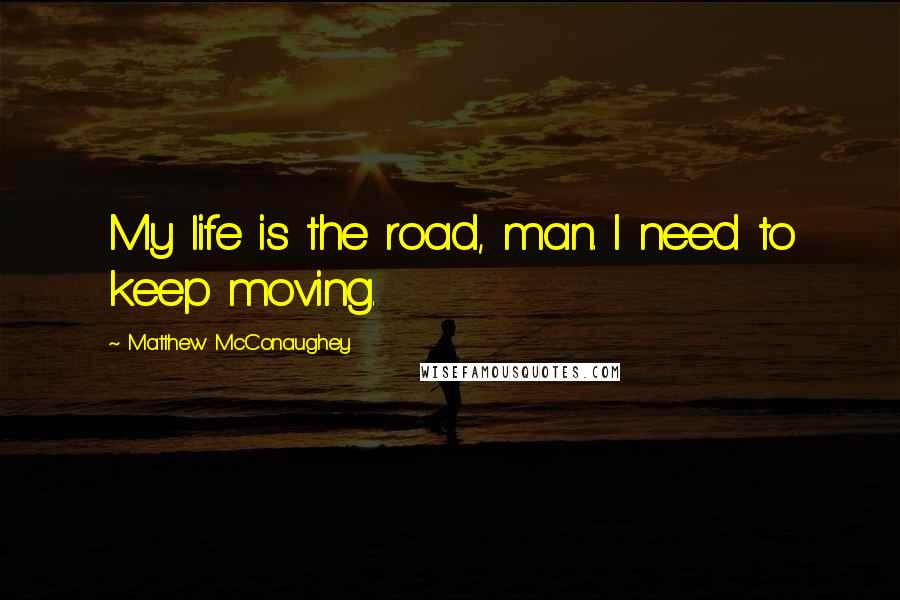 My life is the road, man. I need to keep moving.

~ Matthew McConaughey

WISEFAMOUSQUOTES.COM